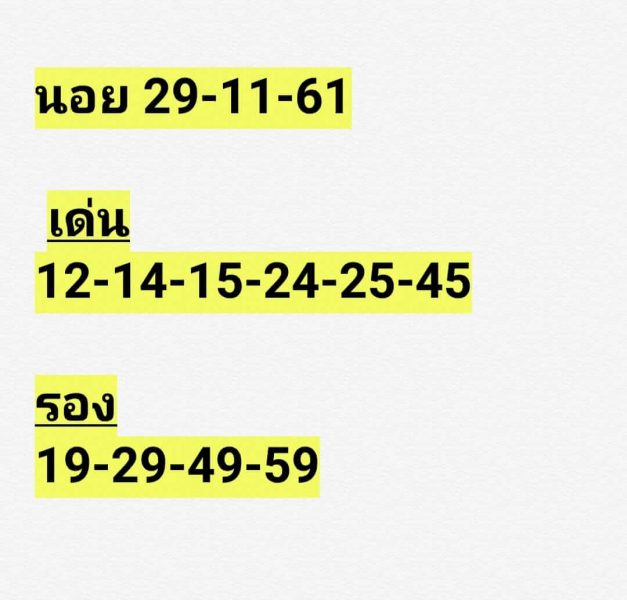 นอย 29-11-61

เด่น
12-14-15-24-25-45

รอง
19-29-49-59